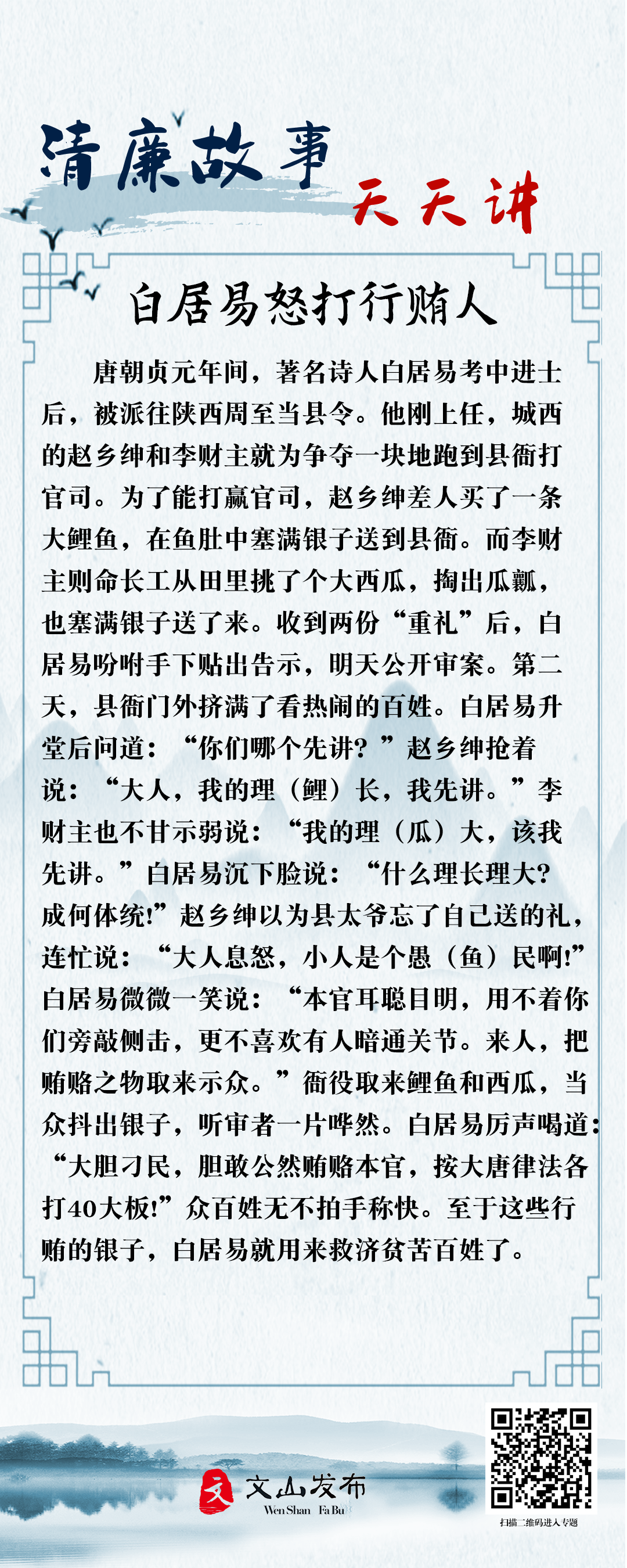 清廉故事

天天讲

白居易怒打行贿人

唐朝贞元年间，著名诗人白居易考中进士后，被派往陕西周至当县令。他刚上任，城西的赵乡绅和李财主就为争夺一块地跑到县衙打官司。为了能打赢官司，赵乡绅差人买了一条大鲤鱼，在鱼肚中塞满银子送到县衙。而李财主则命长工从田里挑了个大西瓜，掏出瓜瓤，也塞满银子送了来。收到两份“重礼”后，白居易吩咐手下贴出告示，明天公开审案。第二天，县衙门外挤满了看热闹的百姓。白居易升堂后问道：“你们哪个先讲？”赵乡绅抢着说：“大人，我的理（鲤）长，我先讲。”李财主也不甘示弱说：“我的理（瓜）大，该我先讲。”白居易沉下脸说：“什么理长理大？成何体统!”赵乡绅以为县太爷忘了自己送的礼，连忙说：“大人息怒，小人是个愚（鱼）民啊!”白居易微微一笑说：“本官耳聪目明，用不着你们旁敲侧击，更不喜欢有人暗通关节。来人，把贿赂之物取来示众。”衙役取来鲤鱼和西瓜，当众抖出银子，听审者一片哗然。白居易厉声喝道：“大胆刁民，胆敢公然贿赂本官，按大唐律法各打40大板!”众百姓无不拍手称快。至于这些行贿的银子，白居易就用来救济贫苦百姓了。

文山发布
Wen Shan Fa Bu

扫描二维码进入专题